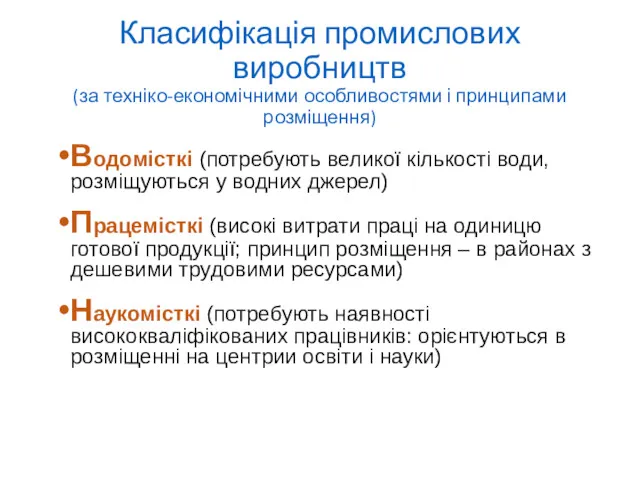 Класифікація промислових виробництв
(за техніко-економічними особливостями і принципами розміщення)

•Водомісткі (потребують великої кількості води, розміщуються у водних джерел)

•Працемісткі (високі витрати праці на одиницю готової продукції; принцип розміщення – в районах з дешевими трудовими ресурсами)

•Наукомісткі (потребують наявності висококваліфікованих працівників: орієнтуються в розміщенні на центрии освіти і науки)